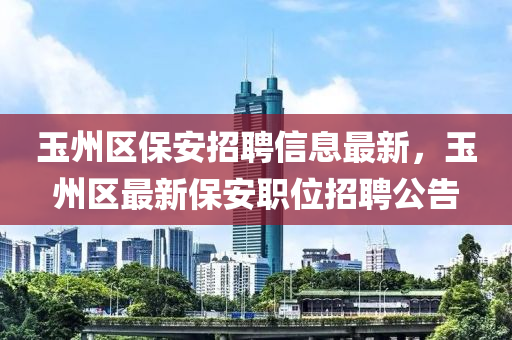 玉州区保安招聘信息最新，玉州区最新保安职位招聘公告